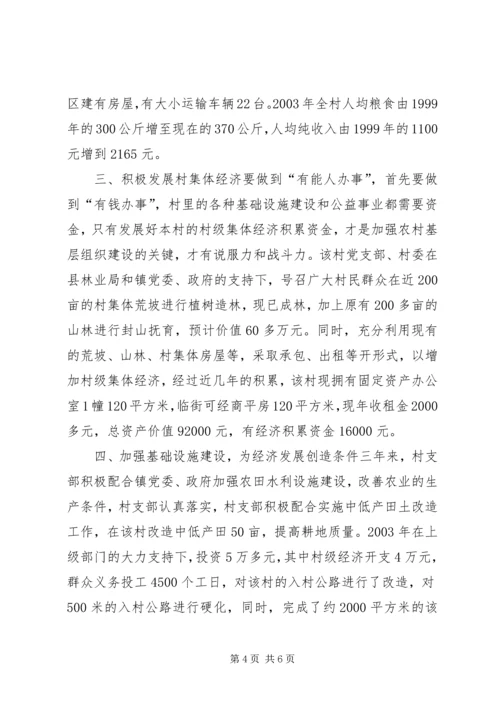 区建有房屋，有大小运输车辆22台。2003年全村人均粮食由1999年的300公斤增至现在的370公斤，人均纯收入由1999年的1100元增到2165元。

三、积极发展村集体经济要做到“有能人办事”，首先要做到“有钱办事”，村里的各种基础设施建设和公益事业都需要资金，只有发展好本村的村级集体经济积累资金，才是加强农村基层组织建设的关键，才有说服力和战斗力。该村党支部、村委在县林业局和镇党委、政府的支持下，号召广大村民群众在近200亩的村集体荒坡进行植树造林，现已成林，加上原有200多亩的山林进行封山抚育，预计价值60多万元。同时，充分利用现有的荒坡、山林、村集体房屋等，采取承包、出租等开形式，以增加村级集体经济，经过近几年的积累，该村现拥有固定资产办公室1幢120平方米，临街可经商平房120平方米，现年收租金2000多元，总资产价值92000元，有经济积累资金16000元。

四、加强基础设施建设，为经济发展创造条件三年来，村支部积极配合镇党委、政府加强农田水利设施建设，改善农业的生产条件，村支部认真落实，村支部积极配合实施中低产田土改造工作，在该村改造中低产田50亩，提高耕地质量。2003年在上级部门的大力支持下，投资5万多元，其中村级经济开支4万元，群众义务投工4500个工日，对该村的入村公路进行了改造，对500米的入村公路进行硬化，同时，完成了约2000平方米的该

第4页 共6页